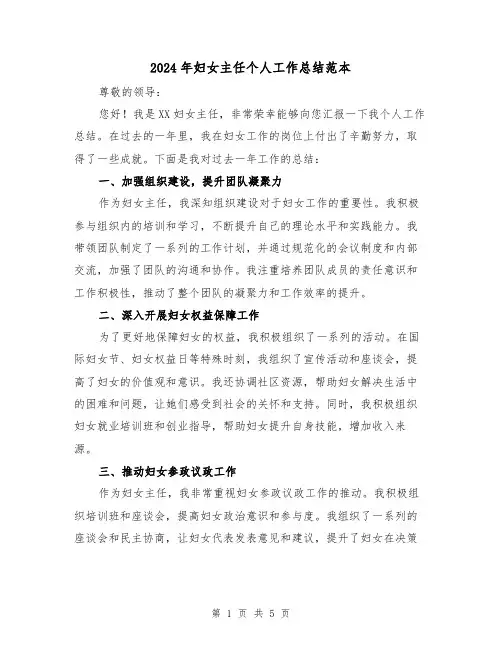 2024年妇女主任个人工作总结范本

尊敬的领导：

您好！我是XX妇女主任，非常荣幸能够向您汇报一下我个人工作总结。在过去的一年里，我在妇女工作的岗位上付出了辛勤努力，取得了一些成就。下面是我对过去一年工作的总结：

一、加强组织建设，提升团队凝聚力

作为妇女主任，我深知组织建设对于妇女工作的重要性。我积极参与组织内的培训和学习，不断提升自己的理论水平和实践能力。我带领团队制定了一系列的工作计划，并通过规范化的会议制度和内部交流，加强了团队的沟通和协作。我注重培养团队成员的责任意识和工作积极性，推动了整个团队的凝聚力和工作效率的提升。

二、深入开展妇女权益保障工作

为了更好地保障妇女的权益，我积极组织了一系列的活动。在国际妇女节、妇女权益日等特殊时刻，我组织了宣传活动和座谈会，提高了妇女的价值观和意识。我还协调社区资源，帮助妇女解决生活中的困难和问题，让她们感受到社会的关怀和支持。同时，我积极组织妇女就业培训班和创业指导，帮助妇女提升自身技能，增加收入来源。

三、推动妇女参政议政工作

作为妇女主任，我非常重视妇女参政议政工作的推动。我积极组织培训班和座谈会，提高妇女政治意识和参与度。我组织了一系列的座谈会和民主协商，让妇女代表发表意见和建议，提升了妇女在决策

第 1 页 共 5 页